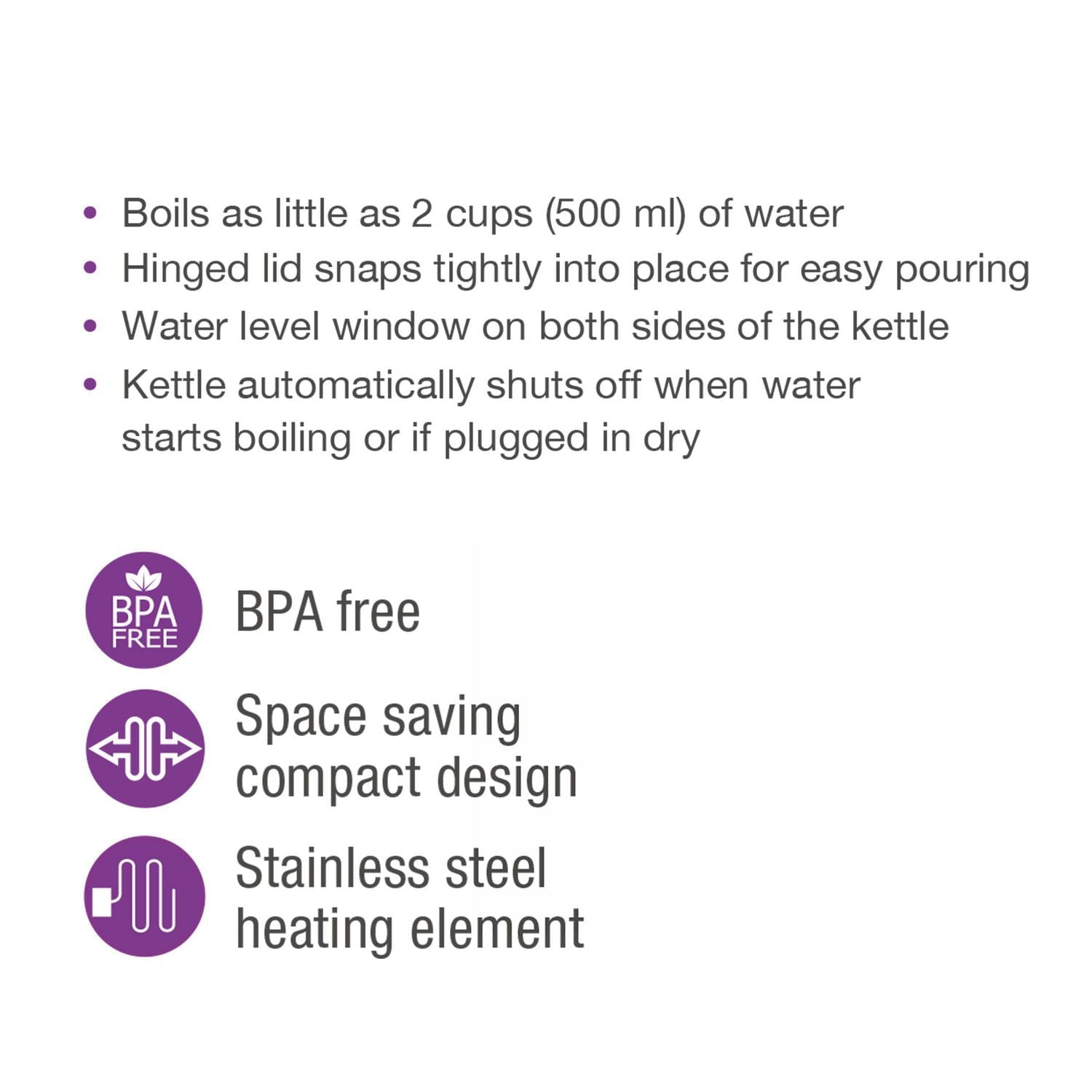 • Boils as little as 2 cups (500 ml) of water
• Hinged lid snaps tightly into place for easy pouring
• Water level window on both sides of the kettle
• Kettle automatically shuts off when water starts boiling or if plugged in dry

BPA FREE

BPA free

Space saving compact design

Stainless steel heating element